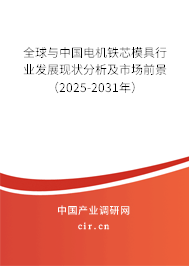 全球与中国电机铁芯模具行业发展现状分析及市场前景（2025-2031年）

中国产业调研网

cir.cn